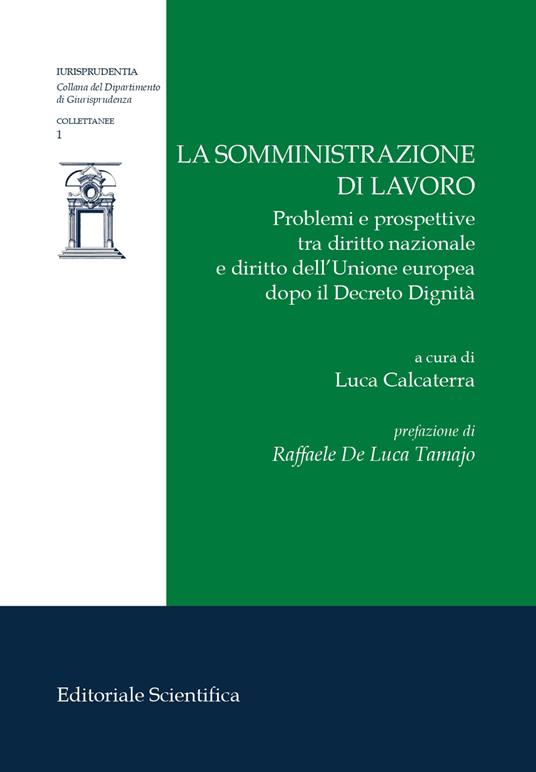 IURISPRUDENTIA
Collana del Dipartimento di Giurisprudenza

COLLETTANEE
1

LA SOMMINISTRAZIONE DI LAVORO

Problemi e prospettive tra diritto nazionale e diritto dell'Unione europea dopo il Decreto Dignità

a cura di
Luca Calcaterra

prefazione di
Raffaele De Luca Tamajo

Editoriale Scientifica